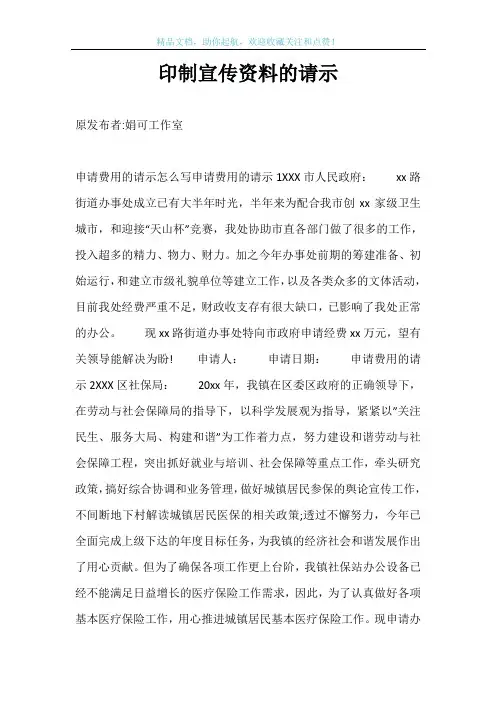 精品文档，助你起航，欢迎收藏关注和点赞！

印制宣传资料的请示

原发布者:娟可工作室

申请费用的请示怎么写申请费用的请示 1XXX 市人民政府： xx 路街道办事处成立已有大半年时光，半年来为配合我市创 xx 家级卫生城市，和迎接“天山杯”竞赛，我处协助市直各部门做了很多的工作，投入超多的精力、物力、财力。加之今年办事处前期的筹建准备、初始运行，和建立市级礼貌单位等建立工作，以及各类众多的文体活动，目前我处经费严重不足，财政收支存有很大缺口，已影响了我处正常的办公。 现 xx 路街道办事处特向市政府申请经费 xx 万元，望有关领导能解决为盼！ 申请人： 申请日期： 申请费用的请示 2XXX 区社保局： 20xx 年，我镇在区委区政府的正确领导下，在劳动与社会保障局的指导下，以科学发展观为指导，紧紧以“关注民生、服务大局、构建和谐”为工作着力点，努力建设和谐劳动与社会保障工程，突出抓好就业与培训、社会保障等重点工作，牵头研究政策，搞好综合协调和业务管理，做好城镇居民参保的舆论宣传工作，不间断地下村解读城镇居民医保的相关政策;透过不懈努力，今年已全面完成上级下达的年度目标任务，为我镇的经济社会和谐发展作出了用心贡献。但为了确保各项工作更上台阶，我镇社保站办公设备已经不能满足日益增长的医疗保险工作需求，因此，为了认真做好各项基本医疗保险工作，用心推进城镇居民基本医疗保险工作。现申请办